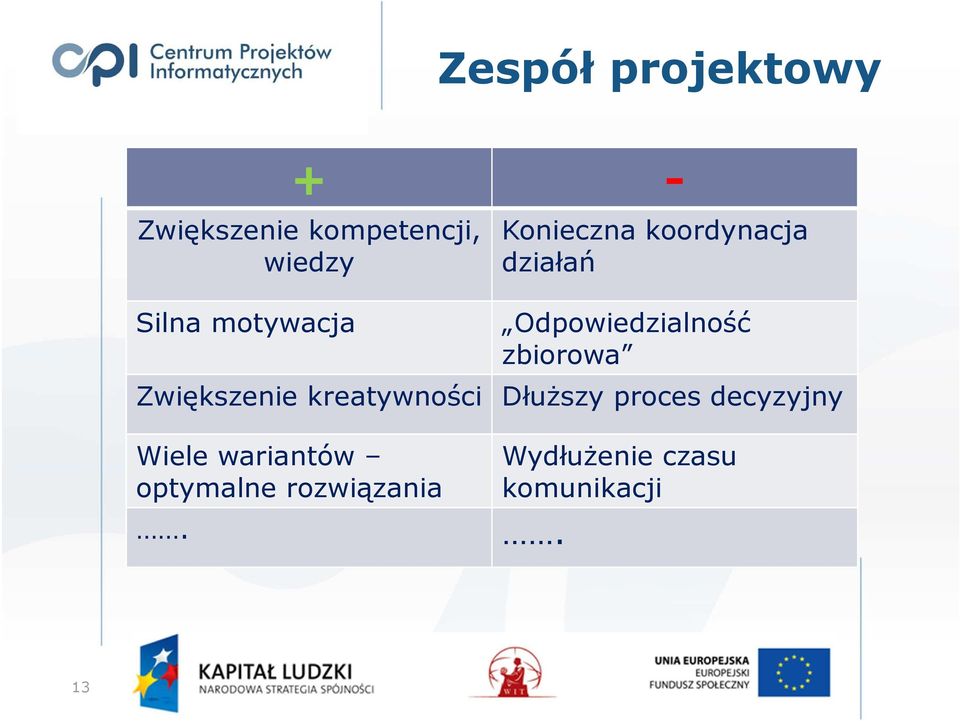 CPI Centrum Projektów Informatycznych

Zespół projektowy

| + | - |
|---|---|
| Zwiększenie kompetencji, wiedzy | Konieczna koordynacja działań |
| Silna motywacja | „Odpowiedzialność zbiorowa” |
| Zwiększenie kreatywności | Dłuższy proces decyzyjny |
| Wiele wariantów – optymalne rozwiązania | Wydłużenie czasu komunikacji |
| ……. | ……. |

13

KAPITAŁ LUDZKI
NARODOWA STRATEGIA SPÓJNOŚCI

WIT

UNIA EUROPEJSKA
EUROPEJSKI
FUNDUSZ SPOŁECZNY